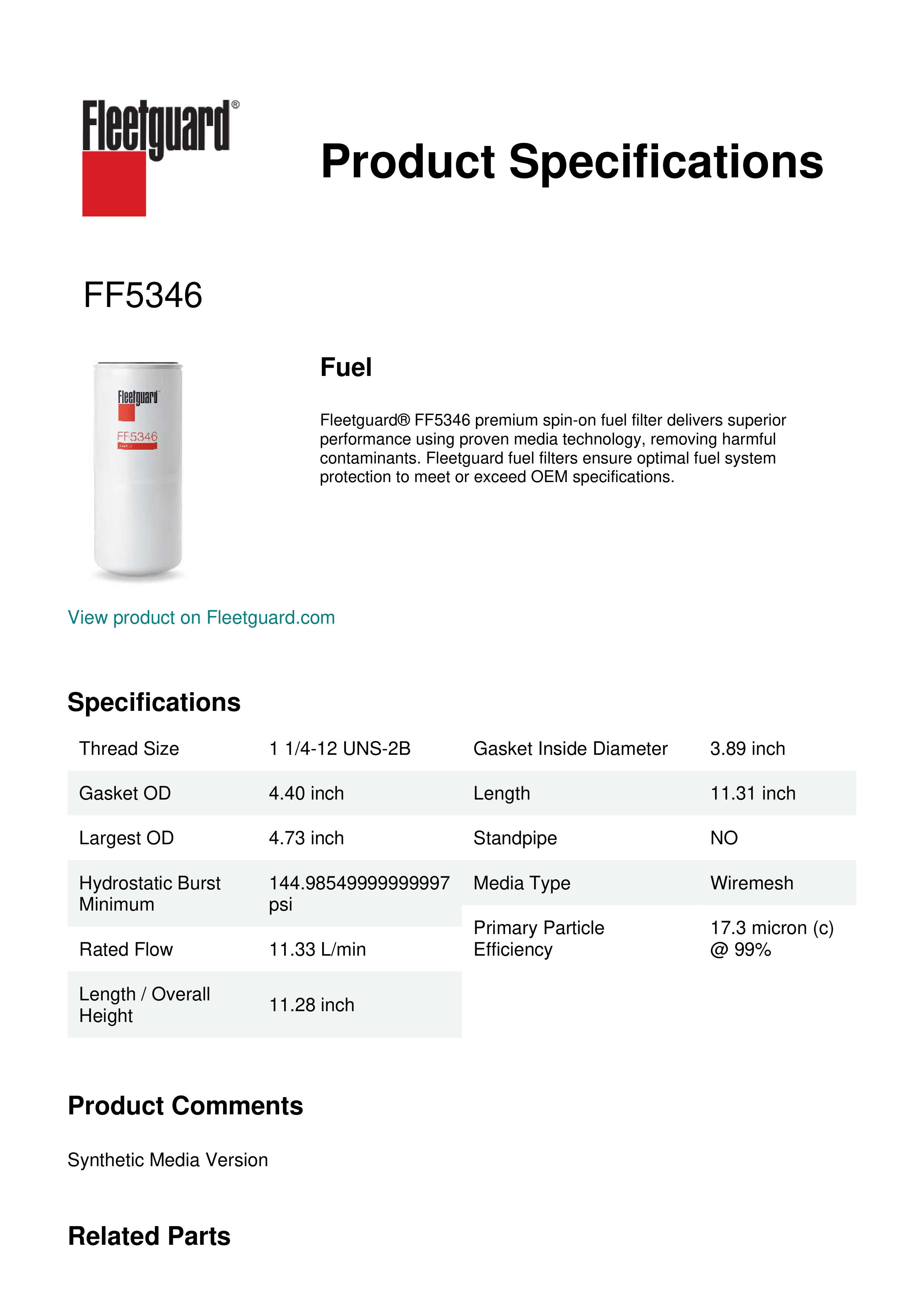 Fleetguard®

Product Specifications

FF5346

Fleetguard
FF5346

Fuel

Fleetguard® FF5346 premium spin-on fuel filter delivers superior performance using proven media technology, removing harmful contaminants. Fleetguard fuel filters ensure optimal fuel system protection to meet or exceed OEM specifications.

View product on Fleetguard.com

Specifications

| Thread Size | 1 1/4-12 UNS-2B |
|---|---|
| Gasket OD | 4.40 inch |
| Largest OD | 4.73 inch |
| Hydrostatic Burst Minimum | 144.98549999999997 psi |
| Rated Flow | 11.33 L/min |
| Length / Overall Height | 11.28 inch |

| Gasket Inside Diameter | 3.89 inch |
|---|---|
| Length | 11.31 inch |
| Standpipe | NO |
| Media Type | Wiremesh |
| Primary Particle Efficiency | 17.3 micron (c) @ 99% |

Product Comments

Synthetic Media Version

Related Parts